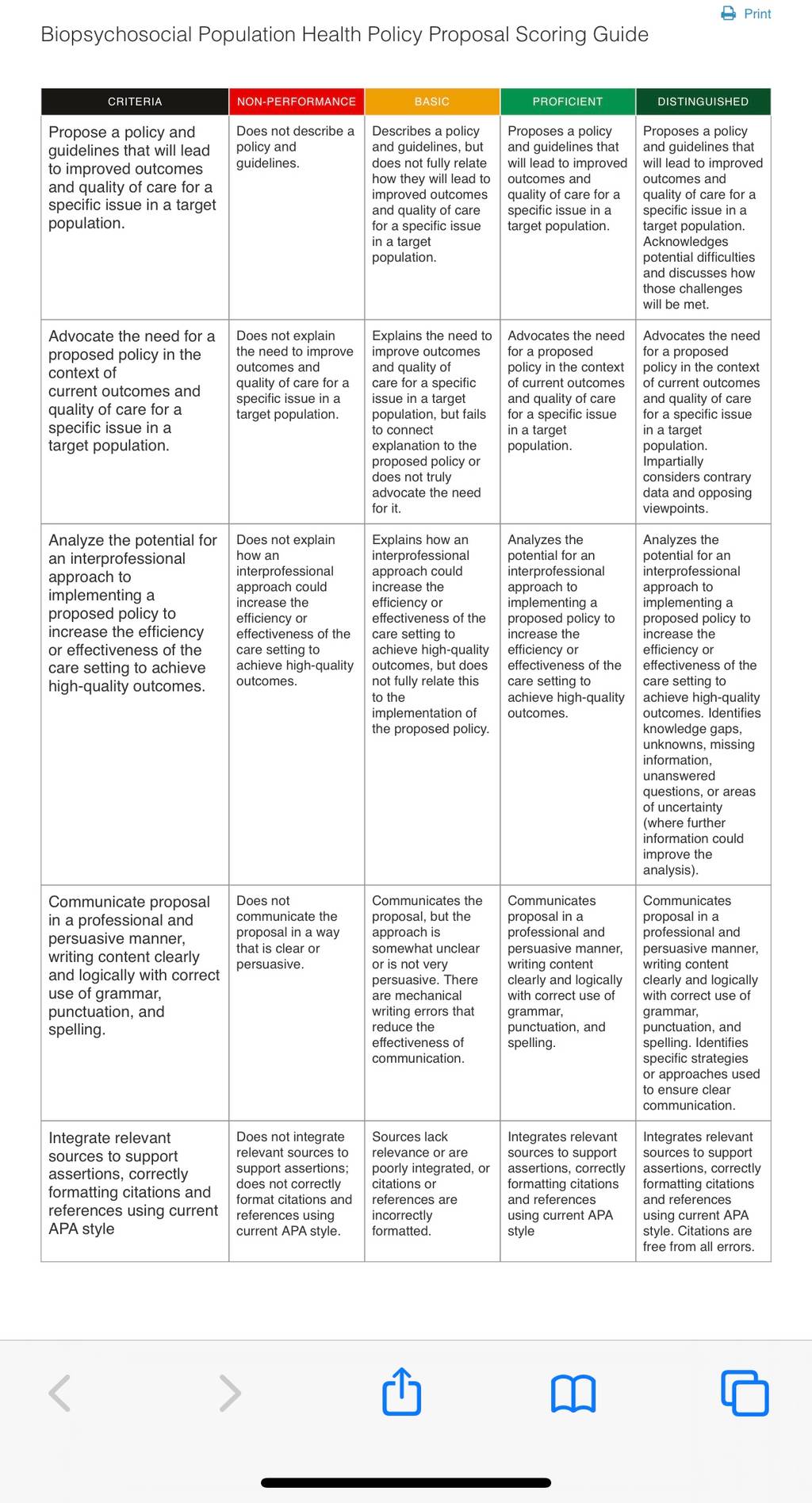 Print

Biopsychosocial Population Health Policy Proposal Scoring Guide

| CRITERIA | NON-PERFORMANCE | BASIC | PROFICIENT | DISTINGUISHED |
|---|---|---|---|---|
| Propose a policy and guidelines that will lead to improved outcomes and quality of care for a specific issue in a target population. | Does not describe a policy and guidelines. | Describes a policy and guidelines, but does not fully relate how they will lead to improved outcomes and quality of care for a specific issue in a target population. | Proposes a policy and guidelines that will lead to improved outcomes and quality of care for a specific issue in a target population. | Proposes a policy and guidelines that will lead to improved outcomes and quality of care for a specific issue in a target population. Acknowledges potential difficulties and discusses how those challenges will be met. |
| Advocate the need for a proposed policy in the context of current outcomes and quality of care for a specific issue in a target population. | Does not explain the need to improve outcomes and quality of care for a specific issue in a target population. | Explains the need to improve outcomes and quality of care for a specific issue in a target population, but fails to connect explanation to the proposed policy or does not truly advocate the need for it. | Advocates the need for a proposed policy in the context of current outcomes and quality of care for a specific issue in a target population. | Advocates the need for a proposed policy in the context of current outcomes and quality of care for a specific issue in a target population. Impartially considers contrary data and opposing viewpoints. |
| Analyze the potential for an interprofessional approach to implementing a proposed policy to increase the efficiency or effectiveness of the care setting to achieve high-quality outcomes. | Does not explain how an interprofessional approach could increase the efficiency or effectiveness of the care setting to achieve high-quality outcomes. | Explains how an interprofessional approach could increase the efficiency or effectiveness of the care setting to achieve high-quality outcomes, but does not fully relate this to the implementation of the proposed policy. | Analyzes the potential for an interprofessional approach to implementing a proposed policy to increase the efficiency or effectiveness of the care setting to achieve high-quality outcomes. | Analyzes the potential for an interprofessional approach to implementing a proposed policy to increase the efficiency or effectiveness of the care setting to achieve high-quality outcomes. Identifies knowledge gaps, unknowns, missing information, unanswered questions, or areas of uncertainty (where further information could improve the analysis). |
| Communicate proposal in a professional and persuasive manner, writing content clearly and logically with correct use of grammar, punctuation, and spelling. | Does not communicate the proposal in a way that is clear or persuasive. | Communicates the proposal, but the approach is somewhat unclear or is not very persuasive. There are mechanical writing errors that reduce the effectiveness of communication. | Communicates proposal in a professional and persuasive manner, writing content clearly and logically with correct use of grammar, punctuation, and spelling. | Communicates proposal in a professional and persuasive manner, writing content clearly and logically with correct use of grammar, punctuation, and spelling. Identifies specific strategies or approaches used to ensure clear communication. |
| Integrate relevant sources to support assertions, correctly formatting citations and references using current APA style | Does not integrate relevant sources to support assertions; does not correctly format citations and references using current APA style. | Sources lack relevance or are poorly integrated, or citations or references are incorrectly formatted. | Integrates relevant sources to support assertions, correctly formatting citations and references using current APA style | Integrates relevant sources to support assertions, correctly formatting citations and references using current APA style. Citations are free from all errors. |